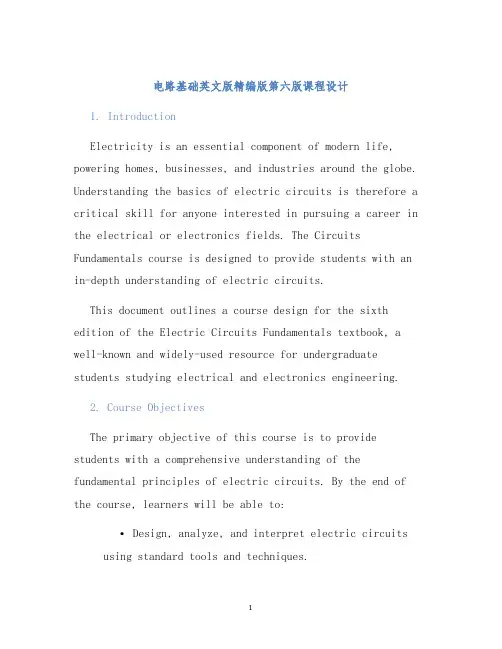 电路基础英文版精编版第六版课程设计

1. Introduction

Electricity is an essential component of modern life, powering homes, businesses, and industries around the globe. Understanding the basics of electric circuits is therefore a critical skill for anyone interested in pursuing a career in the electrical or electronics fields. The Circuits Fundamentals course is designed to provide students with an in-depth understanding of electric circuits.

This document outlines a course design for the sixth edition of the Electric Circuits Fundamentals textbook, a well-known and widely-used resource for undergraduate students studying electrical and electronics engineering.

2. Course Objectives

The primary objective of this course is to provide students with a comprehensive understanding of the fundamental principles of electric circuits. By the end of the course, learners will be able to:

• Design, analyze, and interpret electric circuits using standard tools and techniques.

1